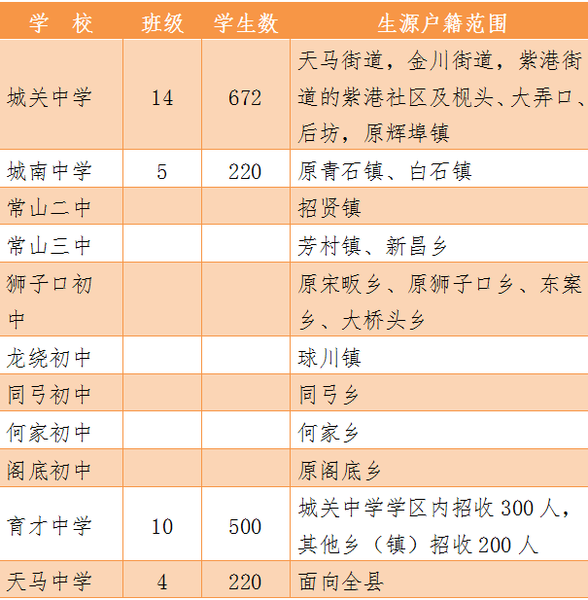 | 学 校 | 班级 | 学生数 | 生源户籍范围 |
|---|---|---|---|
| 城关中学 | 14 | 672 | 天马街道，金川街道，紫港街道的紫港社区及枧头、大弄口、后坊，原辉埠镇 |
| 城南中学 | 5 | 220 | 原青石镇、白石镇 |
| 常山二中 |  |  | 招贤镇 |
| 常山三中 |  |  | 芳村镇、新昌乡 |
| 狮子口初中 |  |  | 原宋畈乡、原狮子口乡、东案乡、大桥头乡 |
| 龙绕初中 |  |  | 球川镇 |
| 同弓初中 |  |  | 同弓乡 |
| 何家初中 |  |  | 何家乡 |
| 阁底初中 |  |  | 原阁底乡 |
| 育才中学 | 10 | 500 | 城关中学学区内招收300人，其他乡（镇）招收200人 |
| 天马中学 | 4 | 220 | 面向全县 |